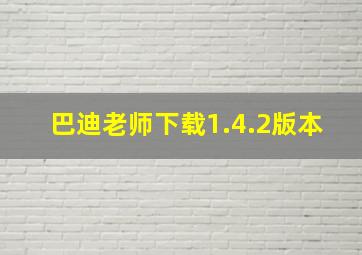 巴迪老师下载1.4.2版本